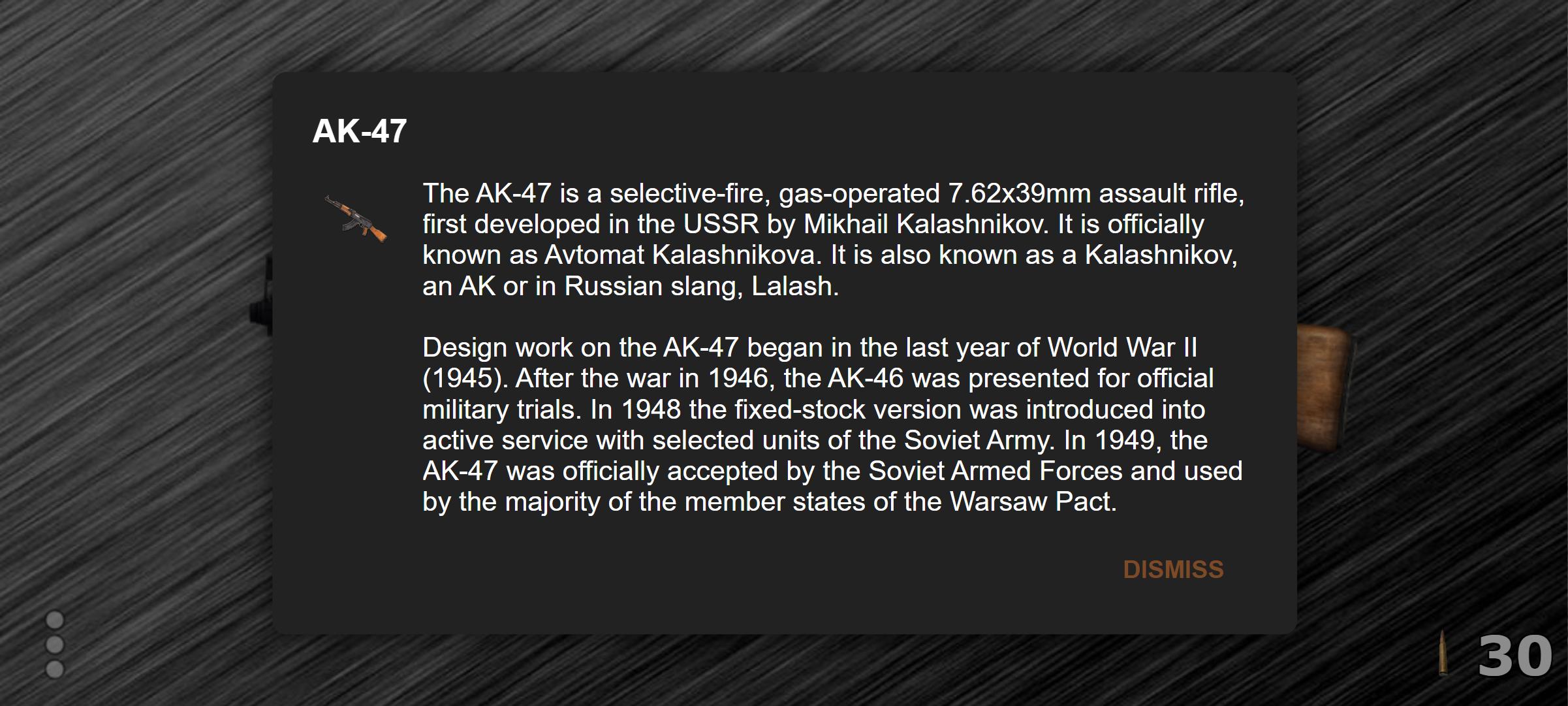 AK-47

The AK-47 is a selective-fire, gas-operated 7.62x39mm assault rifle, first developed in the USSR by Mikhail Kalashnikov. It is officially known as Avtomat Kalashnikova. It is also known as a Kalashnikov, an AK or in Russian slang, Lalash.

Design work on the AK-47 began in the last year of World War II (1945). After the war in 1946, the AK-46 was presented for official military trials. In 1948 the fixed-stock version was introduced into active service with selected units of the Soviet Army. In 1949, the AK-47 was officially accepted by the Soviet Armed Forces and used by the majority of the member states of the Warsaw Pact.

DISMISS

30